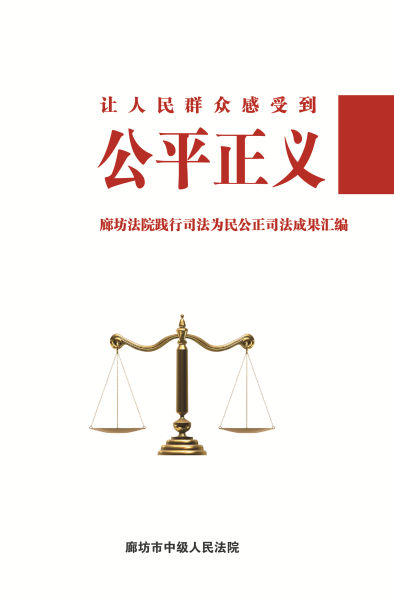 让人民群众感受到

公平正义

廊坊法院践行司法为民公正司法成果汇编

廊坊市中级人民法院